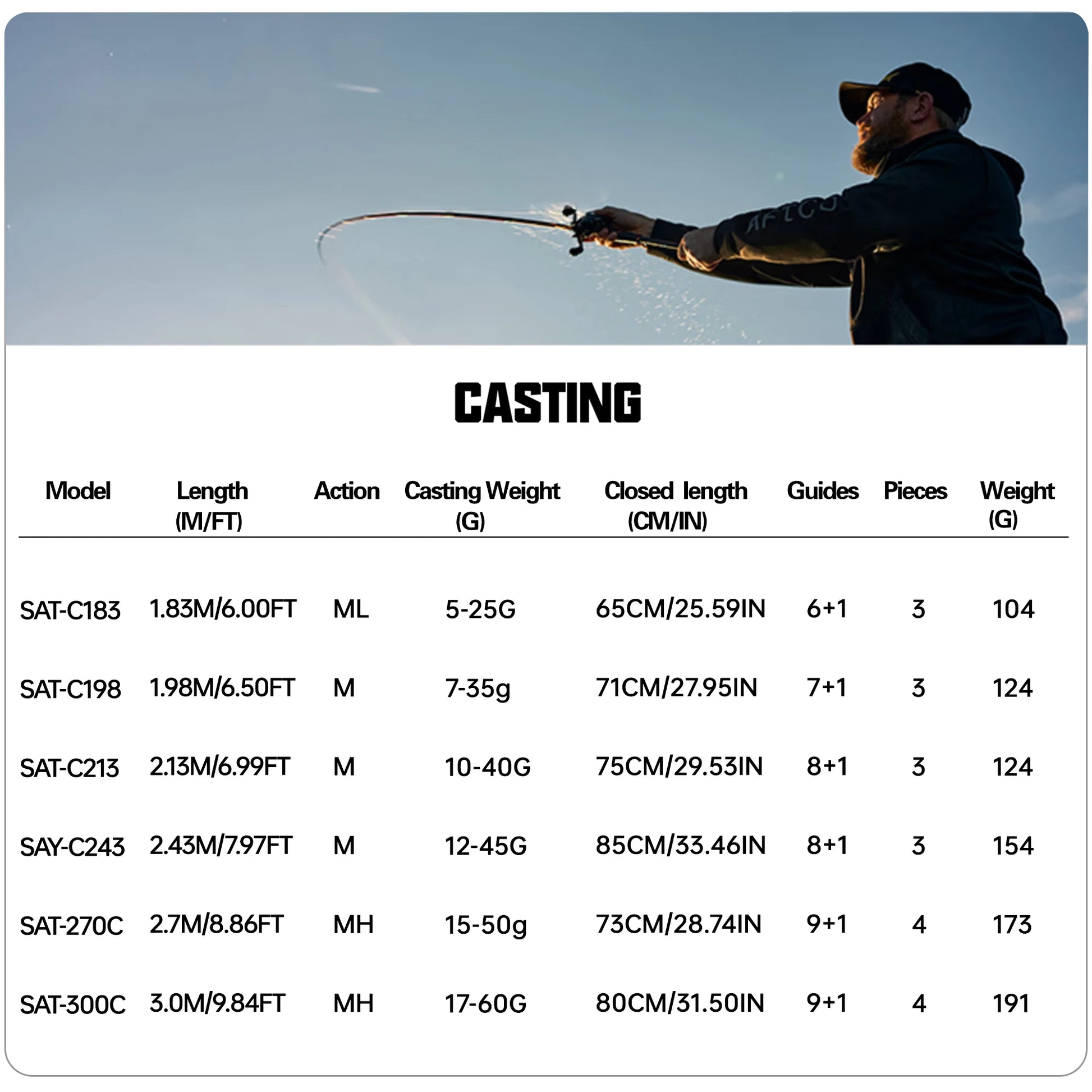 CASTING

| Model | Length (M/FT) | Action | Casting Weight (G) | Closed length (CM/IN) | Guides | Pieces | Weight (G) |
|---|---|---|---|---|---|---|---|
| SAT-C183 | 1.83M/6.00FT | ML | 5-25G | 65CM/25.59IN | 6+1 | 3 | 104 |
| SAT-C198 | 1.98M/6.50FT | M | 7-35g | 71CM/27.95IN | 7+1 | 3 | 124 |
| SAT-C213 | 2.13M/6.99FT | M | 10-40G | 75CM/29.53IN | 8+1 | 3 | 124 |
| SAY-C243 | 2.43M/7.97FT | M | 12-45G | 85CM/33.46IN | 8+1 | 3 | 154 |
| SAT-270C | 2.7M/8.86FT | MH | 15-50g | 73CM/28.74IN | 9+1 | 4 | 173 |
| SAT-300C | 3.0M/9.84FT | MH | 17-60G | 80CM/31.50IN | 9+1 | 4 | 191 |